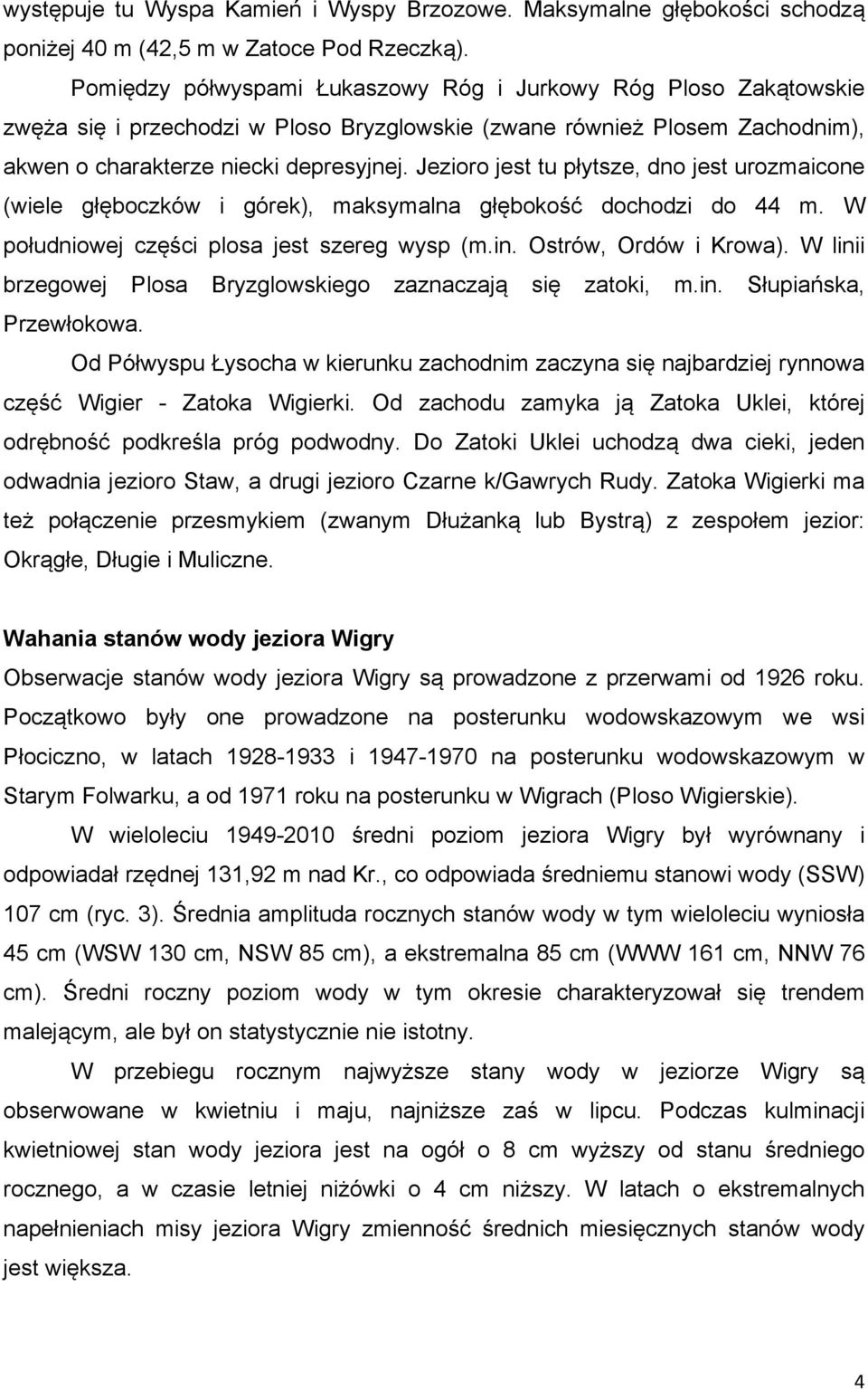 występuje tu Wyspa Kamień i Wyspy Brzozowe. Maksymalne głębokości schodzą poniżej 40 m (42,5 m w Zatoce Pod Rzeczką).

Pomiędzy półwyspami Łukaszowy Róg i Jurkowy Róg Ploso Zakątowskie zwęża się i przechodzi w Ploso Bryzglowskie (zwane również Plosem Zachodnim), akwen o charakterze niecki depresyjnej. Jezioro jest tu płytsze, dno jest urozmaicone (wiele głęboczków i górek), maksymalna głębokość dochodzi do 44 m. W południowej części plosa jest szereg wysp (m.in. Ostrów, Ordów i Krowa). W linii brzegowej Plosa Bryzglowskiego zaznaczają się zatoki, m.in. Słupiańska, Przewłokowa.

Od Półwyspu Łysocha w kierunku zachodnim zaczyna się najbardziej rynnowa część Wigier - Zatoka Wigierki. Od zachodu zamyka ją Zatoka Uklei, której odrębność podkreśla próg podwodny. Do Zatoki Uklei uchodzą dwa cieki, jeden odwadnia jezioro Staw, a drugi jezioro Czarne k/Gawrych Rudy. Zatoka Wigierki ma też połączenie przesmykiem (zwanym Dłużanką lub Bystrą) z zespołem jezior: Okrągłe, Długie i Muliczne.

Wahania stanów wody jeziora Wigry

Obserwacje stanów wody jeziora Wigry są prowadzone z przerwami od 1926 roku. Początkowo były one prowadzone na posterunku wodowskazowym we wsi Płociczno, w latach 1928-1933 i 1947-1970 na posterunku wodowskazowym w Starym Folwarku, a od 1971 roku na posterunku w Wigrach (Ploso Wigierskie).

W wieloleciu 1949-2010 średni poziom jeziora Wigry był wyrównany i odpowiadał rzędnej 131,92 m nad Kr., co odpowiada średniemu stanowi wody (SSW) 107 cm (ryc. 3). Średnia amplituda rocznych stanów wody w tym wieloleciu wyniosła 45 cm (WSW 130 cm, NSW 85 cm), a ekstremalna 85 cm (WWW 161 cm, NNW 76 cm). Średni roczny poziom wody w tym okresie charakteryzował się trendem malejącym, ale był on statystycznie nie istotny.

W przebiegu rocznym najwyższe stany wody w jeziorze Wigry są obserwowane w kwietniu i maju, najniższe zaś w lipcu. Podczas kulminacji kwietniowej stan wody jeziora jest na ogół o 8 cm wyższy od stanu średniego rocznego, a w czasie letniej niżówki o 4 cm niższy. W latach o ekstremalnych napełnieniach misy jeziora Wigry zmienność średnich miesięcznych stanów wody jest większa.

4